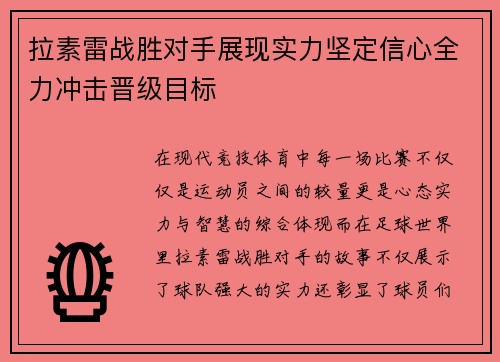 拉素雷战胜对手展现实力坚定信心全力冲击晋级目标

在现代竞技体育中每一场比赛不仅仅是运动员之间的较量更是心态实力与智慧的综合体现而在足球世界里拉素雷战胜对手的故事不仅展示了球队强大的实力还彰显了球员们